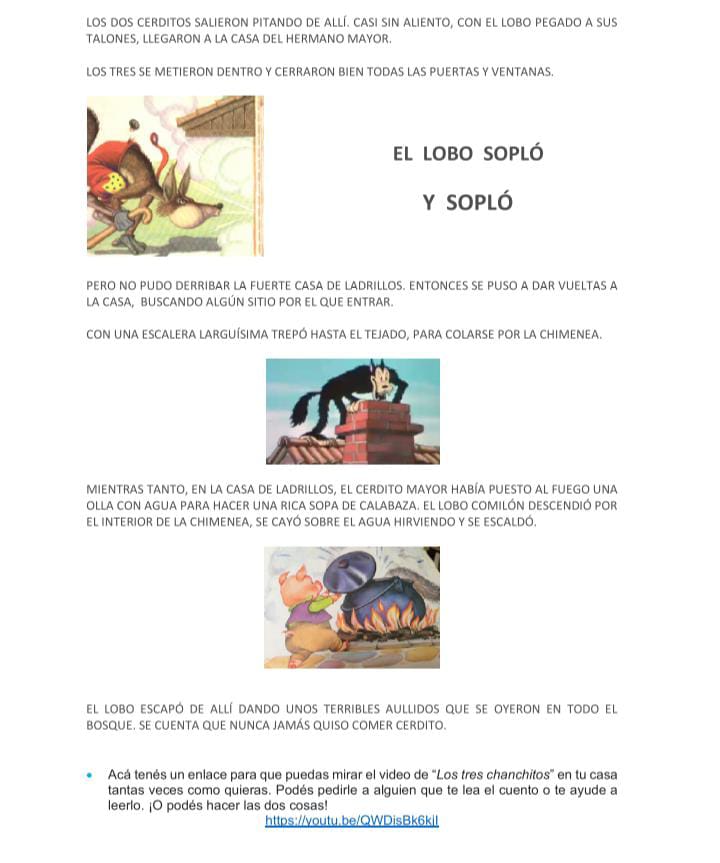 LOS DOS CERDITOS SALIERON PITANDO DE ALLÍ. CASI SIN ALIENTO, CON EL LOBO PEGADO A SUS TALONES, LLEGARON A LA CASA DEL HERMANO MAYOR.

LOS TRES SE METIERON DENTRO Y CERRARON BIEN TODAS LAS PUERTAS Y VENTANAS.

EL LOBO SOPLÓ

Y SOPLÓ

PERO NO PUDO DERRIBAR LA FUERTE CASA DE LADRILLOS. ENTONCES SE PUSO A DAR VUELTAS A LA CASA, BUSCANDO ALGÚN SITIO POR EL QUE ENTRAR.

CON UNA ESCALERA LARGUÍSIMA TREPÓ HASTA EL TEJADO, PARA COLARSE POR LA CHIMENEA.

MIENTRAS TANTO, EN LA CASA DE LADRILLOS, EL CERDITO MAYOR HABÍA PUESTO AL FUEGO UNA OLLA CON AGUA PARA HACER UNA RICA SOPA DE CALABAZA. EL LOBO COMILÓN DESCENDIÓ POR EL INTERIOR DE LA CHIMENEA, SE CAYÓ SOBRE EL AGUA HIRVIENDO Y SE ESCALDÓ.

EL LOBO ESCAPÓ DE ALLÍ DANDO UNOS TERRIBLES AULLIDOS QUE SE OYERON EN TODO EL BOSQUE. SE CUENTA QUE NUNCA JAMÁS QUISO COMER CERDITO.

• Acá tenés un enlace para que puedas mirar el video de "Los tres chanchitos" en tu casa tantas veces como quieras. Podés pedirle a alguien que te lea el cuento o te ayude a leerlo. ¡O podés hacer las dos cosas!
https://youtu.be/QWDisBk6kjI